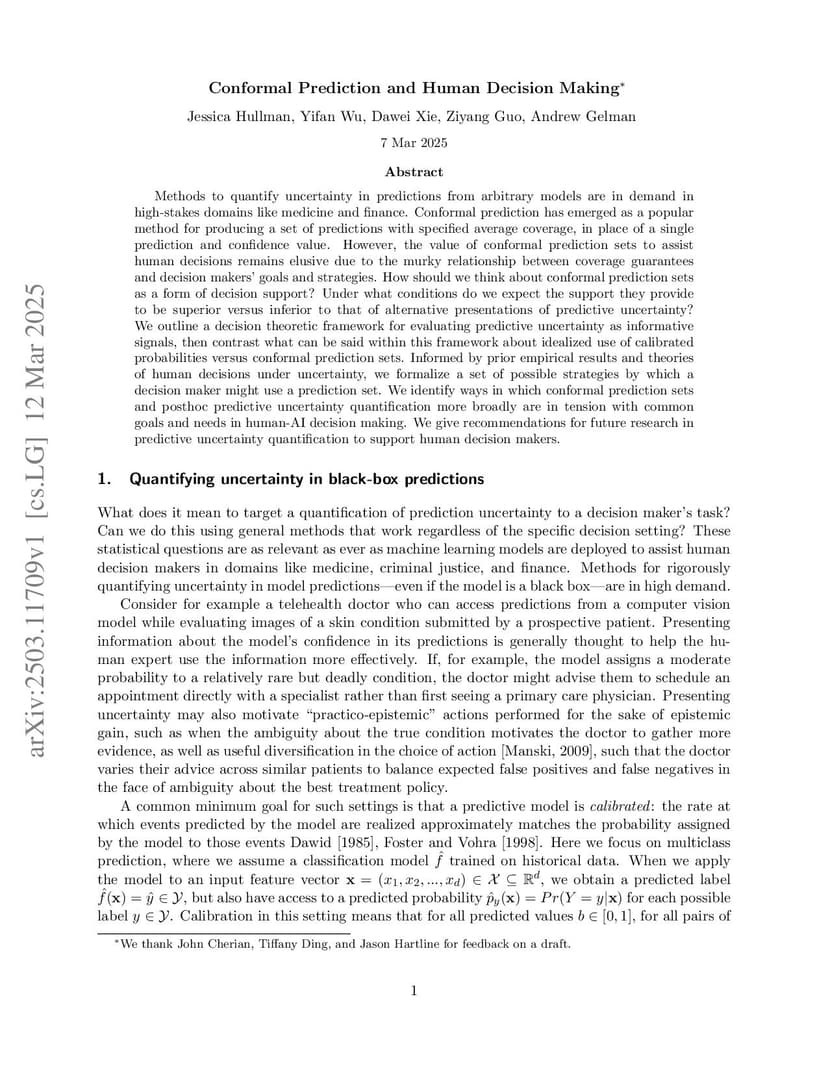 arXiv:2503.11709v1 [cs.LG] 12 Mar 2025

Conformal Prediction and Human Decision Making*

Jessica Hullman, Yifan Wu, Dawei Xie, Ziyang Guo, Andrew Gelman

7 Mar 2025

Abstract

Methods to quantify uncertainty in predictions from arbitrary models are in demand in high-stakes domains like medicine and finance. Conformal prediction has emerged as a popular method for producing a set of predictions with specified average coverage, in place of a single prediction and confidence value. However, the value of conformal prediction sets to assist human decisions remains elusive due to the murky relationship between coverage guarantees and decision makers' goals and strategies. How should we think about conformal prediction sets as a form of decision support? Under what conditions do we expect the support they provide to be superior versus inferior to that of alternative presentations of predictive uncertainty? We outline a decision theoretic framework for evaluating predictive uncertainty as informative signals, then contrast what can be said within this framework about idealized use of calibrated probabilities versus conformal prediction sets. Informed by prior empirical results and theories of human decisions under uncertainty, we formalize a set of possible strategies by which a decision maker might use a prediction set. We identify ways in which conformal prediction sets and posthoc predictive uncertainty quantification more broadly are in tension with common goals and needs in human-AI decision making. We give recommendations for future research in predictive uncertainty quantification to support human decision makers.

1. Quantifying uncertainty in black-box predictions

What does it mean to target a quantification of prediction uncertainty to a decision maker's task? Can we do this using general methods that work regardless of the specific decision setting? These statistical questions are as relevant as ever as machine learning models are deployed to assist human decision makers in domains like medicine, criminal justice, and finance. Methods for rigorously quantifying uncertainty in model predictions—even if the model is a black box—are in high demand.

Consider for example a telehealth doctor who can access predictions from a computer vision model while evaluating images of a skin condition submitted by a prospective patient. Presenting information about the model's confidence in its predictions is generally thought to help the human expert use the information more effectively. If, for example, the model assigns a moderate probability to a relatively rare but deadly condition, the doctor might advise them to schedule an appointment directly with a specialist rather than first seeing a primary care physician. Presenting uncertainty may also motivate "practico-epistemic" actions performed for the sake of epistemic gain, such as when the ambiguity about the true condition motivates the doctor to gather more evidence, as well as useful diversification in the choice of action [Manski, 2009], such that the doctor varies their advice across similar patients to balance expected false positives and false negatives in the face of ambiguity about the best treatment policy.

A common minimum goal for such settings is that a predictive model is calibrated: the rate at which events predicted by the model are realized approximately matches the probability assigned by the model to those events Dawid [1985], Foster and Vohra [1998]. Here we focus on multiclass prediction, where we assume a classification model $\hat{f}$ trained on historical data. When we apply the model to an input feature vector $\mathbf{x} = (x_1, x_2, ..., x_d) \in \mathcal{X} \subseteq \mathbb{R}^d$, we obtain a predicted label $\hat{f}(\mathbf{x}) = \hat{y} \in \mathcal{Y}$, but also have access to a predicted probability $\hat{p}_y(\mathbf{x}) = Pr(Y = y|\mathbf{x})$ for each possible label $y \in \mathcal{Y}$. Calibration in this setting means that for all predicted values $b \in [0, 1]$, for all pairs of

*We thank John Cherian, Tiffany Ding, and Jason Hartline for feedback on a draft.

1